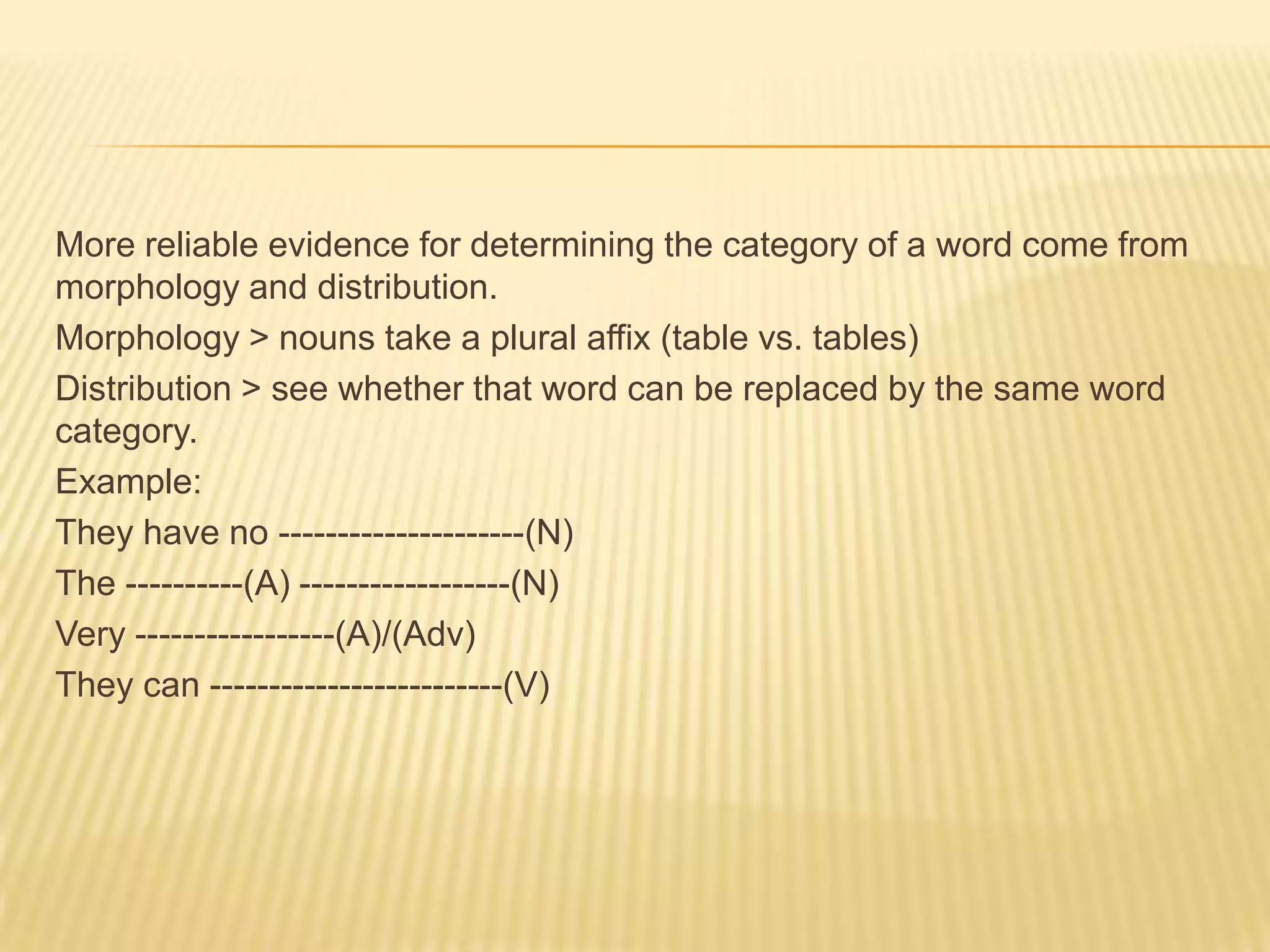 More reliable evidence for determining the category of a word come from morphology and distribution.

Morphology > nouns take a plural affix (table vs. tables)

Distribution > see whether that word can be replaced by the same word category.

Example:

They have no ---------------------(N)

The ----------(A) ------------------(N)

Very -----------------(A)/(Adv)

They can -------------------------(V)